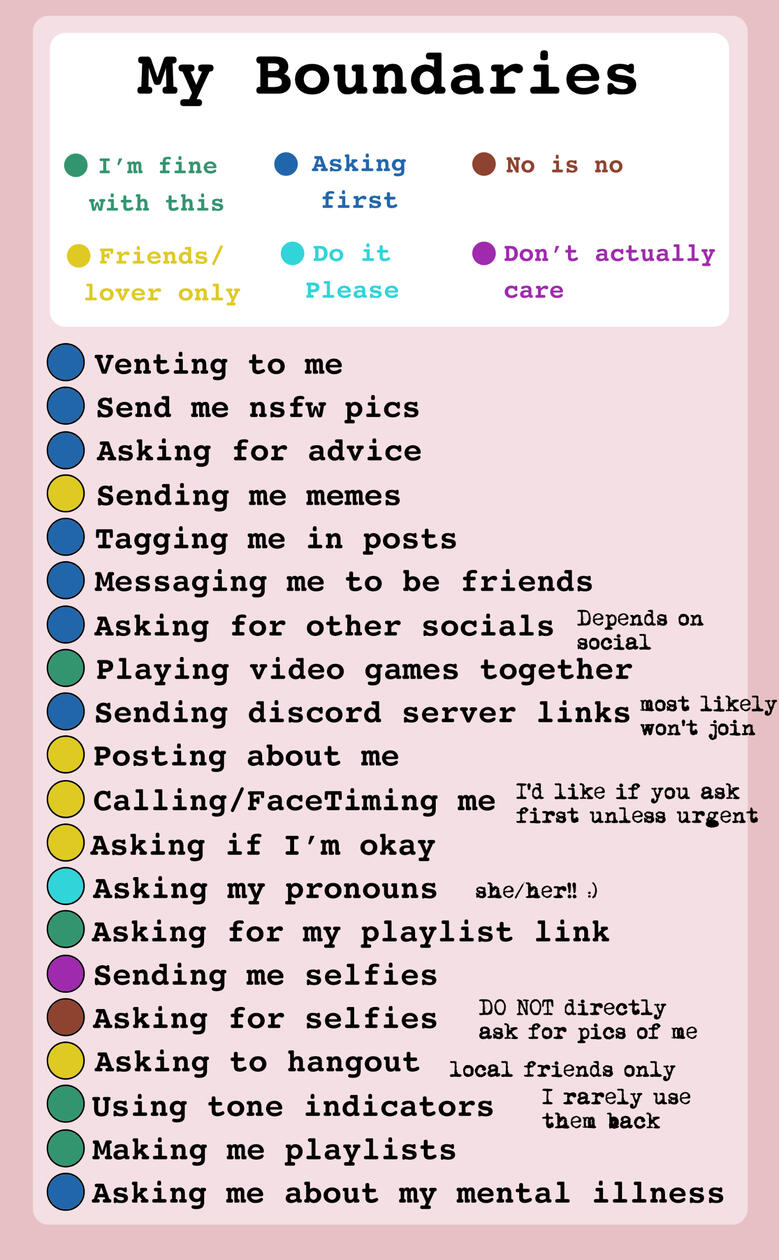 My Boundaries

I'm fine with this

Asking first

No is no

Friends/ lover only

Do it Please

Don't actually care

Venting to me

Send me nsfw pics

Asking for advice

Sending me memes

Tagging me in posts

Messaging me to be friends

Asking for other socials Depends on social

Playing video games together

Sending discord server links most likely won't join

Posting about me

Calling/FaceTiming me I'd like if you ask first unless urgent

Asking if I'm okay

Asking my pronouns she/her!! :)

Asking for my playlist link

Sending me selfies

Asking for selfies DO NOT directly ask for pics of me

Asking to hangout local friends only

Using tone indicators I rarely use them back

Making me playlists

Asking me about my mental illness